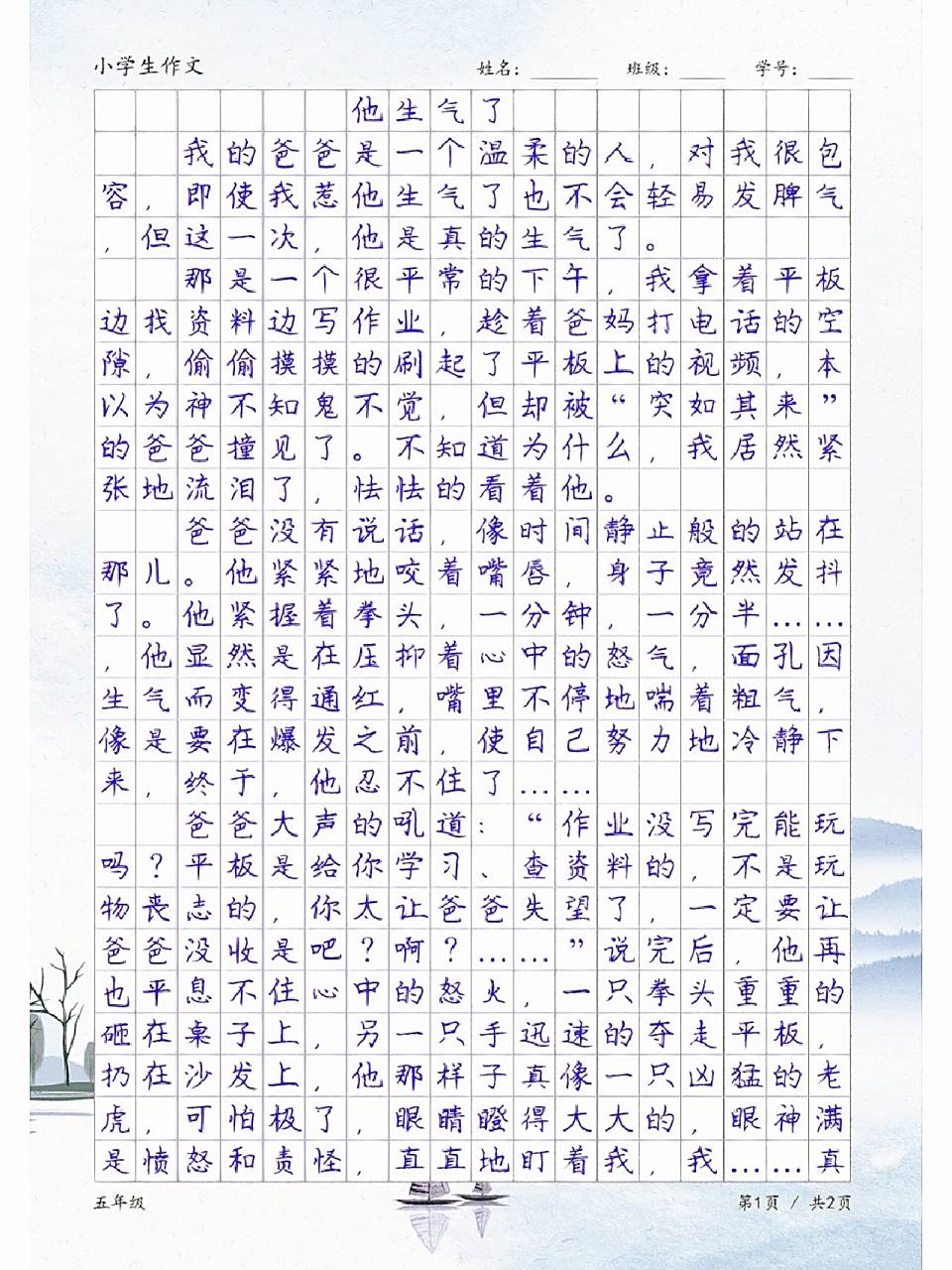 小学生作文　　姓名：______　班级：______　学号：______

他生气了

我的爸爸是一个温柔的人，对我很包容，即使我惹他生气了也不会轻易发脾气，但这一次，他是真的生气了。

那是一个很平常的下午，我拿着平板边找资料边写作业，趁着爸妈打电话的空隙，偷偷摸摸的刷起了平板上的视频，本以为神不知鬼不觉，但却被“突如其来”的爸爸撞见了。不知道为什么，我居然紧张地流泪了，怯怯的看着他。

爸爸没有说话，像时间静止般的站在那儿。他紧紧地咬着嘴唇，身子竟然发抖了。他紧握着拳头，一分钟，一分半……，他显然是在压抑着心中的怒气，面孔因生气而变得通红，嘴里不停地喘着粗气，像是要在爆发之前，使自己努力地冷静下来，终于，他忍不住了……

爸爸大声的吼道：“作业没写完能玩吗？平板是给你学习、查资料的，不是玩玩物丧志的，你太让爸爸失望了，一定要让爸爸没收是吧？啊？……”说完后，他再也平息不住心中的怒火，一只拳头重重的砸在桌子上，另一只手迅速的夺走平板，扔在沙发上，他那样子真像一只凶猛的老虎，可怕极了，眼睛瞪得大大的，眼神满是愤怒和责怪，直直地盯着我，我……真

五年级　　第1页 / 共2页